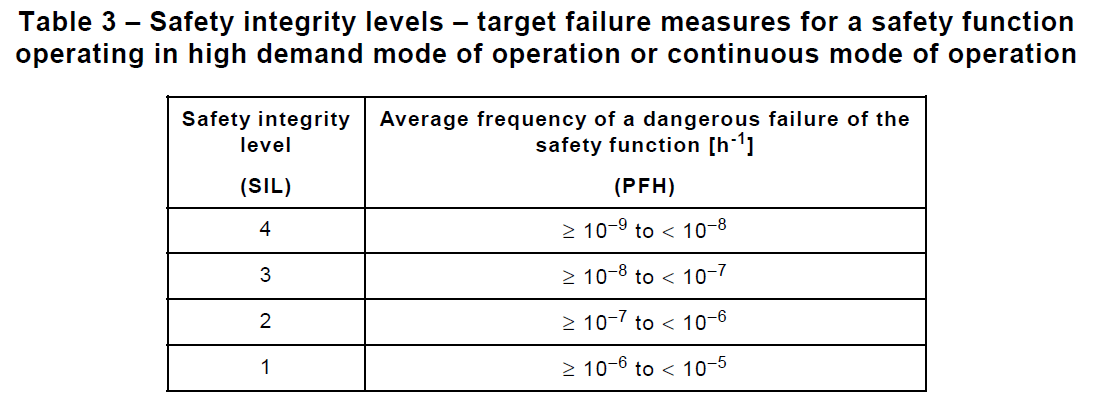 Table 3 – Safety integrity levels – target failure measures for a safety function operating in high demand mode of operation or continuous mode of operation

| Safety integrity level (SIL) | Average frequency of a dangerous failure of the safety function [$h^{-1}$] (PFH) |
|---|---|
| 4 | $\geq 10^{-9}$ to $< 10^{-8}$ |
| 3 | $\geq 10^{-8}$ to $< 10^{-7}$ |
| 2 | $\geq 10^{-7}$ to $< 10^{-6}$ |
| 1 | $\geq 10^{-6}$ to $< 10^{-5}$ |